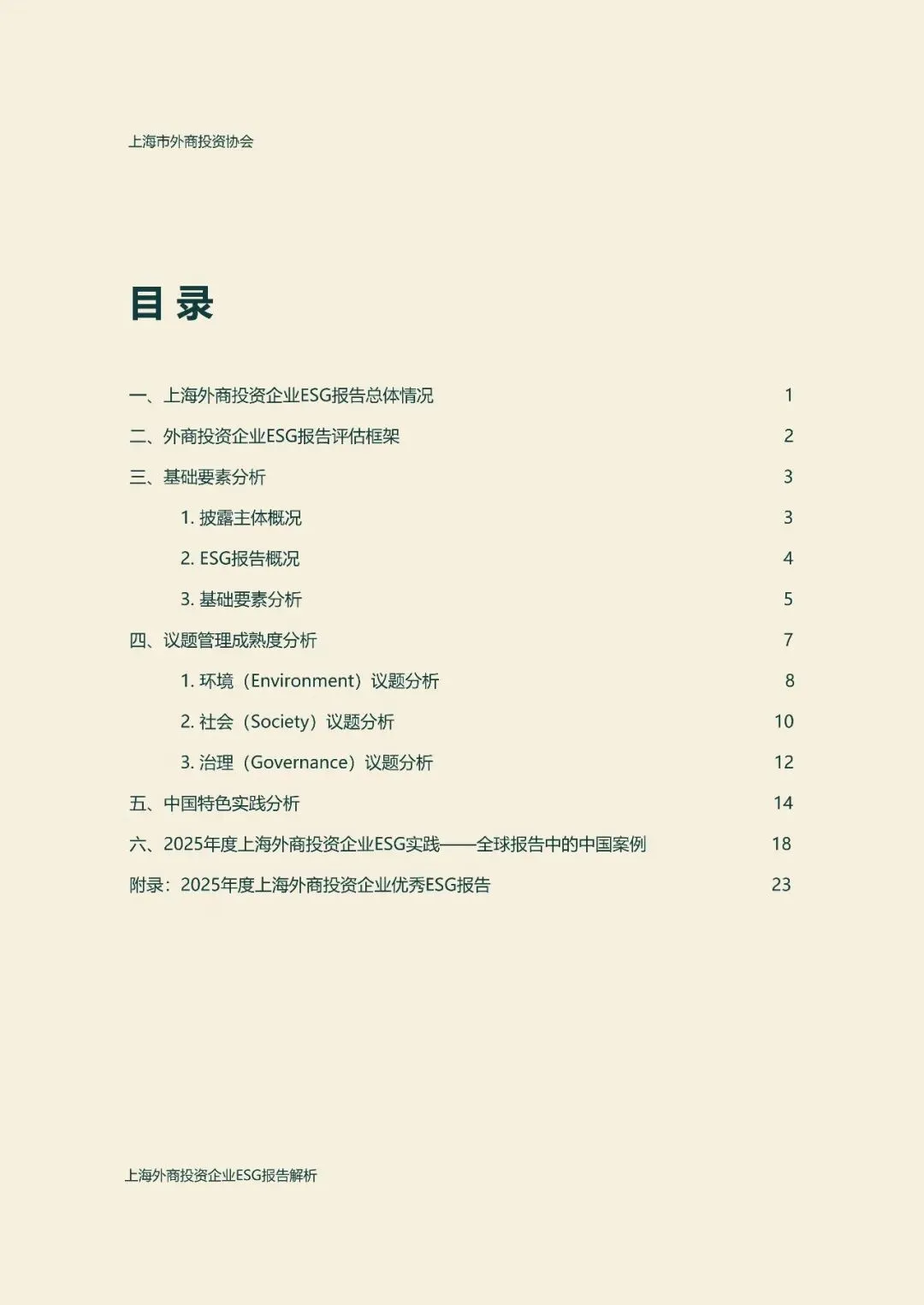 上海市外商投资协会

目 录

一、上海外商投资企业ESG报告总体情况 1

二、外商投资企业ESG报告评估框架 2

三、基础要素分析 3

1. 披露主体概况 3

2. ESG报告概况 4

3. 基础要素分析 5

四、议题管理成熟度分析 7

1. 环境（Environment）议题分析 8

2. 社会（Society）议题分析 10

3. 治理（Governance）议题分析 12

五、中国特色实践分析 14

六、2025年度上海外商投资企业ESG实践——全球报告中的中国案例 18

附录：2025年度上海外商投资企业优秀ESG报告 23

上海外商投资企业ESG报告解析